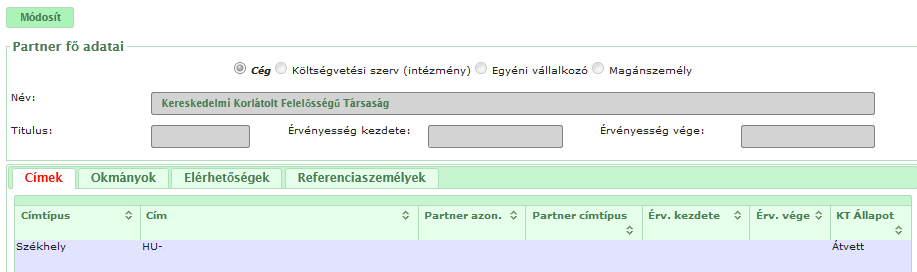 Módosít

Partner fő adatai

Cég Költségvetési szerv (intézmény) Egyéni vállalkozó Magánszemély

Név: Kereskedelmi Korlátolt Felelősségű Társaság

Titulus: Érvényesség kezdete: Érvényesség vége:

Címek Okmányok Elérhetőségek Referenciaszemélyek

| Címtípus | Cím | Partner azon. | Partner címtípus | Érv. kezdete | Érv. vége | KT Állapot |
|---|---|---|---|---|---|---|
| Székhely | HU- | | | | | Átvett |